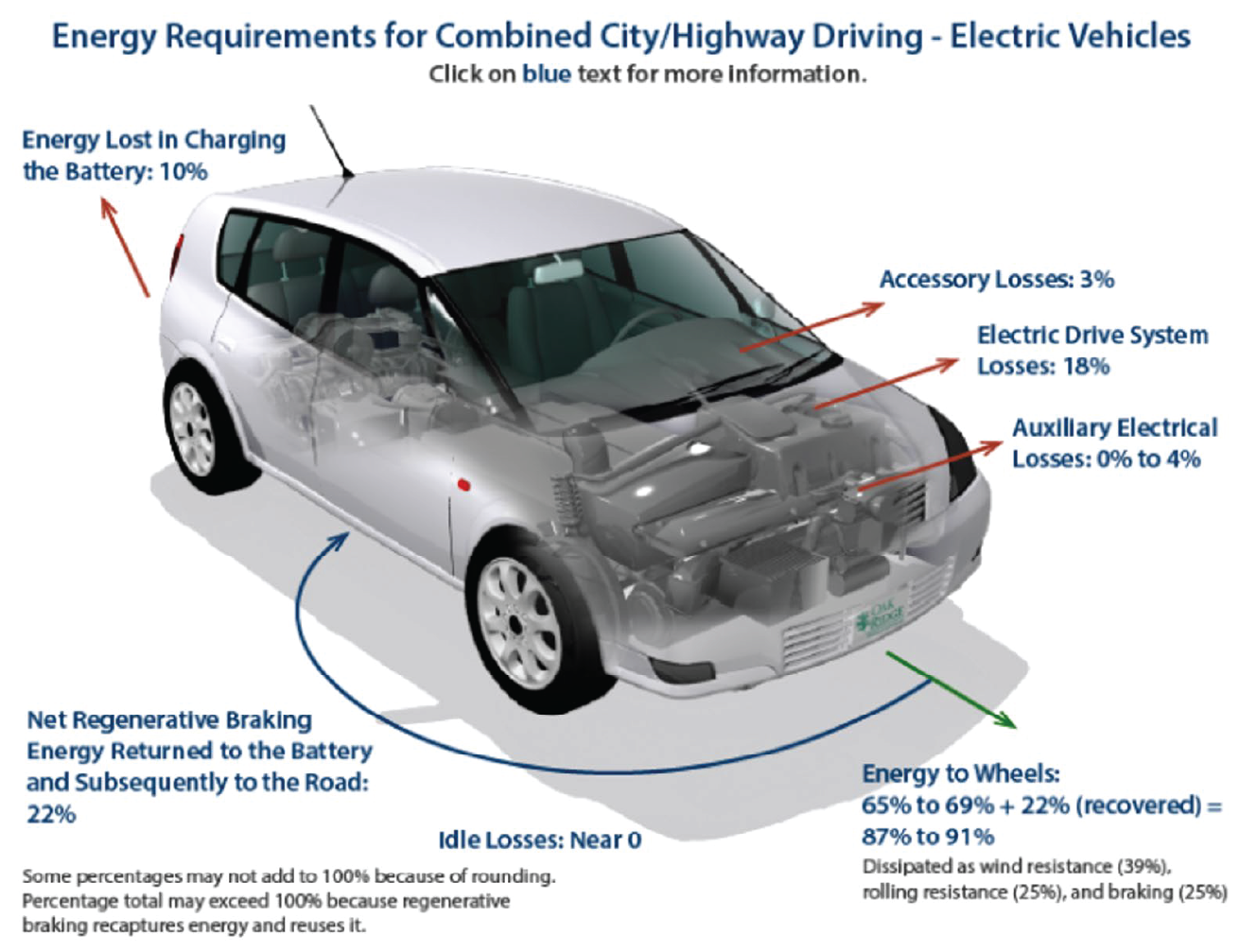 Energy Requirements for Combined City/Highway Driving - Electric Vehicles

Click on blue text for more information.

Energy Lost in Charging the Battery: 10%

Accessory Losses: 3%

Electric Drive System Losses: 18%

Auxiliary Electrical Losses: 0% to 4%

OAK RIDGE

Net Regenerative Braking Energy Returned to the Battery and Subsequently to the Road: 22%

Idle Losses: Near 0

Energy to Wheels: 65% to 69% + 22% (recovered) = 87% to 91%

Dissipated as wind resistance (39%), rolling resistance (25%), and braking (25%)

Some percentages may not add to 100% because of rounding. Percentage total may exceed 100% because regenerative braking recaptures energy and reuses it.